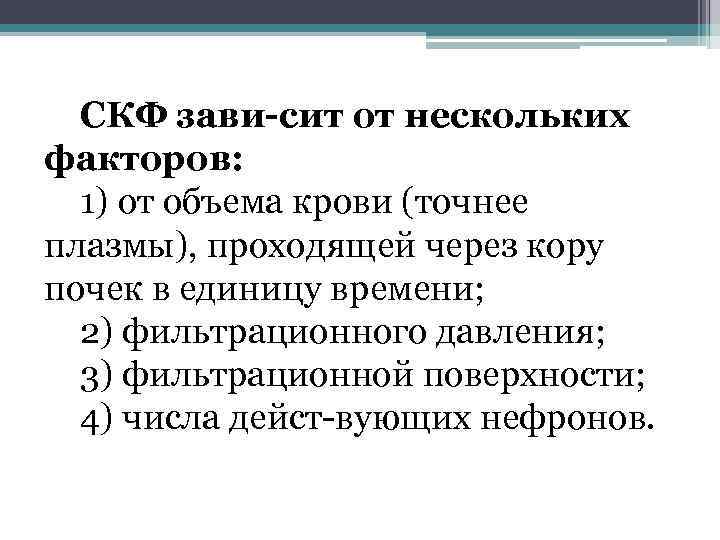 СКФ зави-сит от нескольких факторов:
1) от объема крови (точнее плазмы), проходящей через кору почек в единицу времени;
2) фильтрационного давления;
3) фильтрационной поверхности;
4) числа дейст-вующих нефронов.